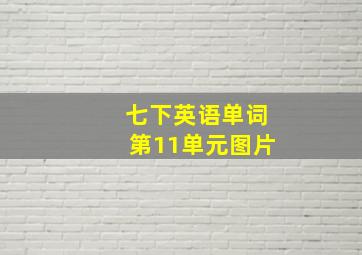 七下英语单词
第11单元图片